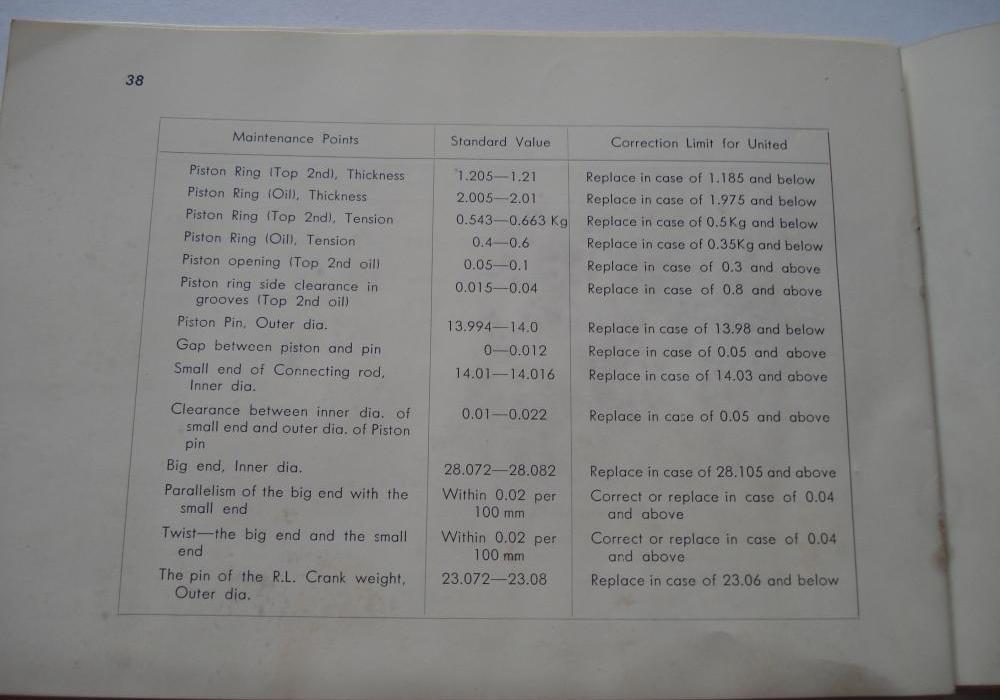 38

| Maintenance Points | Standard Value | Correction Limit for United |
|---|---|---|
| Piston Ring (Top 2nd), Thickness | 1.205—1.21 | Replace in case of 1.185 and below |
| Piston Ring (Oil), Thickness | 2.005—2.01 | Replace in case of 1.975 and below |
| Piston Ring (Top 2nd), Tension | 0.543—0.663 Kg | Replace in case of 0.5Kg and below |
| Piston Ring (Oil), Tension | 0.4—0.6 | Replace in case of 0.35Kg and below |
| Piston opening (Top 2nd oil) | 0.05—0.1 | Replace in case of 0.3 and above |
| Piston ring side clearance in grooves (Top 2nd oil) | 0.015—0.04 | Replace in case of 0.8 and above |
| Piston Pin, Outer dia. | 13.994—14.0 | Replace in case of 13.98 and below |
| Gap between piston and pin | 0—0.012 | Replace in case of 0.05 and above |
| Small end of Connecting rod, Inner dia. | 14.01—14.016 | Replace in case of 14.03 and above |
| Clearance between inner dia. of small end and outer dia. of Piston pin | 0.01—0.022 | Replace in case of 0.05 and above |
| Big end, Inner dia. | 28.072—28.082 | Replace in case of 28.105 and above |
| Parallelism of the big end with the small end | Within 0.02 per 100 mm | Correct or replace in case of 0.04 and above |
| Twist—the big end and the small end | Within 0.02 per 100 mm | Correct or replace in case of 0.04 and above |
| The pin of the R.L. Crank weight, Outer dia. | 23.072—23.08 | Replace in case of 23.06 and below |